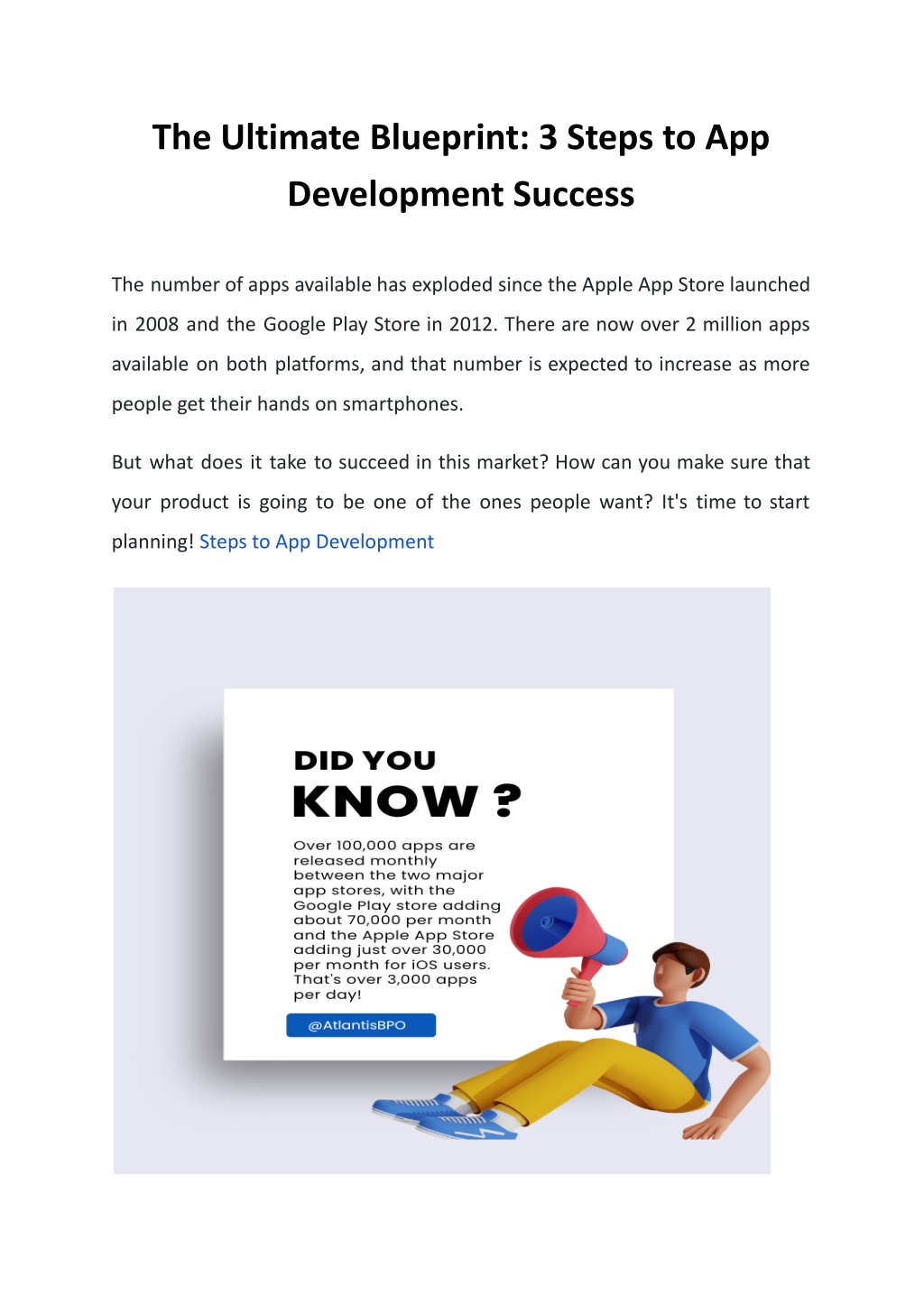 The Ultimate Blueprint: 3 Steps to App Development Success

The number of apps available has exploded since the Apple App Store launched in 2008 and the Google Play Store in 2012. There are now over 2 million apps available on both platforms, and that number is expected to increase as more people get their hands on smartphones.

But what does it take to succeed in this market? How can you make sure that your product is going to be one of the ones people want? It's time to start planning! Steps to App Development

DID YOU
KNOW ?

Over 100,000 apps are released monthly between the two major app stores, with the Google Play store adding about 70,000 per month and the Apple App Store adding just over 30,000 per month for iOS users. That's over 3,000 apps per day!

@AtlantisBPO